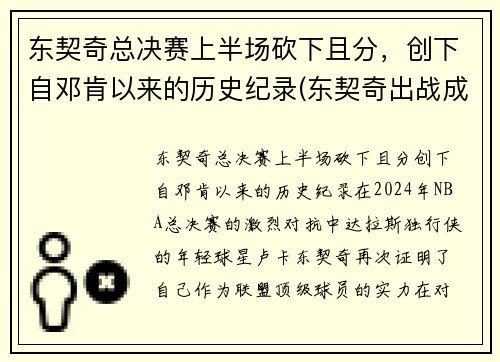 东契奇总决赛上半场砍下且分，创下自邓肯以来的历史纪录(东契奇出战成

东契奇总决赛上半场砍下且分创下自邓肯以来的历史纪录在2024年NBA总决赛的激烈对抗中达拉斯独行侠的年轻球星卢卡东契奇再次证明了自己作为联盟顶级球员的实力在对